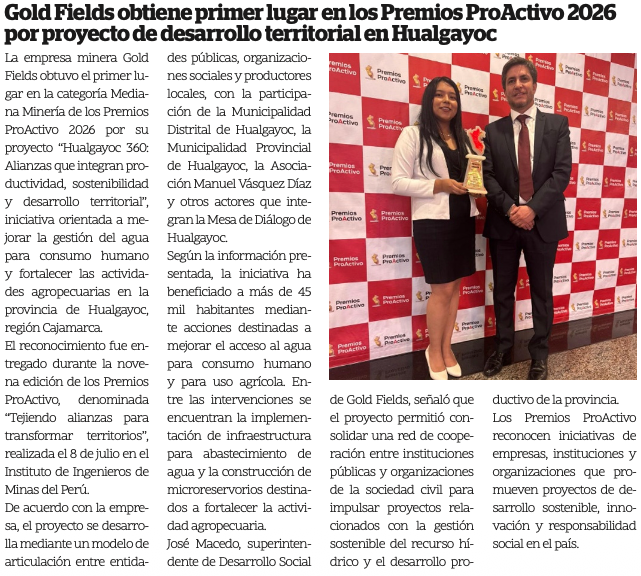 Gold Fields obtiene primer lugar en los Premios ProActivo 2026 por proyecto de desarrollo territorial en Hualgayoc

La empresa minera Gold Fields obtuvo el primer lugar en la categoría Mediana Minería de los Premios ProActivo 2026 por su proyecto "Hualgayoc 360: Alianzas que integran productividad, sostenibilidad y desarrollo territorial", iniciativa orientada a mejorar la gestión del agua para consumo humano y fortalecer las actividades agropecuarias en la provincia de Hualgayoc, región Cajamarca.

El reconocimiento fue entregado durante la novena edición de los Premios ProActivo, denominada "Tejiendo alianzas para transformar territorios", realizada el 8 de julio en el Instituto de Ingenieros de Minas del Perú.

De acuerdo con la empresa, el proyecto se desarrolla mediante un modelo de articulación entre entidades públicas, organizaciones sociales y productores locales, con la participación de la Municipalidad Distrital de Hualgayoc, la Municipalidad Provincial de Hualgayoc, la Asociación Manuel Vásquez Díaz y otros actores que integran la Mesa de Diálogo de Hualgayoc.

Según la información presentada, la iniciativa ha beneficiado a más de 45 mil habitantes mediante acciones destinadas a mejorar el acceso al agua para consumo humano y para uso agrícola. Entre las intervenciones se encuentran la implementación de infraestructura para abastecimiento de agua y la construcción de microreservorios destinados a fortalecer la actividad agropecuaria.

José Macedo, superintendente de Desarrollo Social de Gold Fields, señaló que el proyecto permitió consolidar una red de cooperación entre instituciones públicas y organizaciones de la sociedad civil para impulsar proyectos relacionados con la gestión sostenible del recurso hídrico y el desarrollo productivo de la provincia.

Los Premios ProActivo reconocen iniciativas de empresas, instituciones y organizaciones que promueven proyectos de desarrollo sostenible, innovación y responsabilidad social en el país.

Premios ProActivo